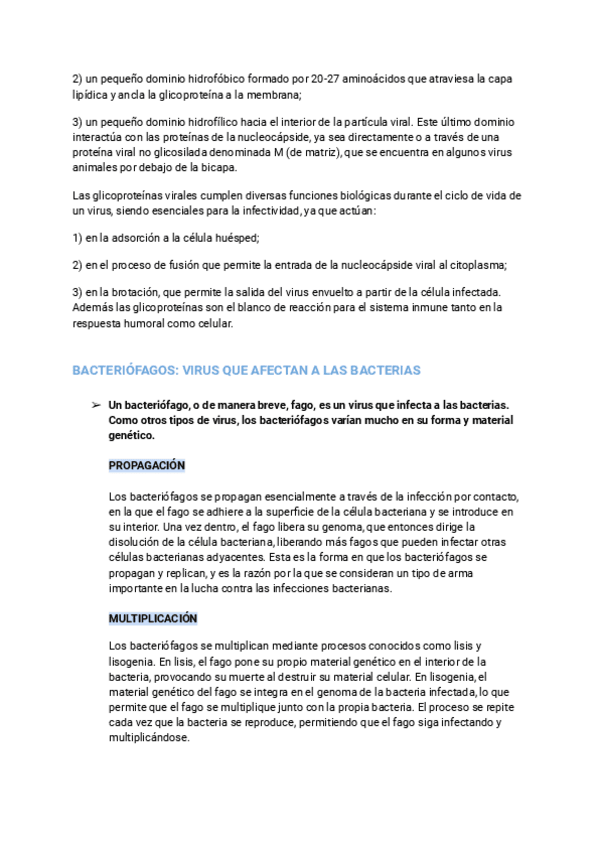 2) un pequeño dominio hidrofóbico formado por 20-27 aminoácidos que atraviesa la capa lipídica y ancla la glicoproteína a la membrana;

3) un pequeño dominio hidrofílico hacia el interior de la partícula viral. Este último dominio interactúa con las proteínas de la nucleocápside, ya sea directamente o a través de una proteína viral no glicosilada denominada M (de matriz), que se encuentra en algunos virus animales por debajo de la bicapa.

Las glicoproteínas virales cumplen diversas funciones biológicas durante el ciclo de vida de un virus, siendo esenciales para la infectividad, ya que actúan:

1) en la adsorción a la célula huésped;

2) en el proceso de fusión que permite la entrada de la nucleocápside viral al citoplasma;

3) en la brotación, que permite la salida del virus envuelto a partir de la célula infectada. Además las glicoproteínas son el blanco de reacción para el sistema inmune tanto en la respuesta humoral como celular.

BACTERIÓFAGOS: VIRUS QUE AFECTAN A LAS BACTERIAS

➢ Un bacteriófago, o de manera breve, fago, es un virus que infecta a las bacterias. Como otros tipos de virus, los bacteriófagos varían mucho en su forma y material genético.

PROPAGACIÓN

Los bacteriófagos se propagan esencialmente a través de la infección por contacto, en la que el fago se adhiere a la superficie de la célula bacteriana y se introduce en su interior. Una vez dentro, el fago libera su genoma, que entonces dirige la disolución de la célula bacteriana, liberando más fagos que pueden infectar otras células bacterianas adyacentes. Esta es la forma en que los bacteriófagos se propagan y replican, y es la razón por la que se consideran un tipo de arma importante en la lucha contra las infecciones bacterianas.

MULTIPLICACIÓN

Los bacteriófagos se multiplican mediante procesos conocidos como lisis y lisogenia. En lisis, el fago pone su propio material genético en el interior de la bacteria, provocando su muerte al destruir su material celular. En lisogenia, el material genético del fago se integra en el genoma de la bacteria infectada, lo que permite que el fago se multiplique junto con la propia bacteria. El proceso se repite cada vez que la bacteria se reproduce, permitiendo que el fago siga infectando y multiplicándose.